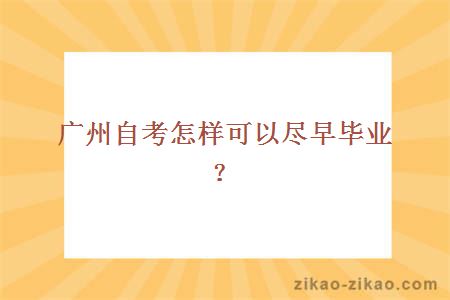 广州自考怎样可以尽早毕业？

zikao-zikao.com